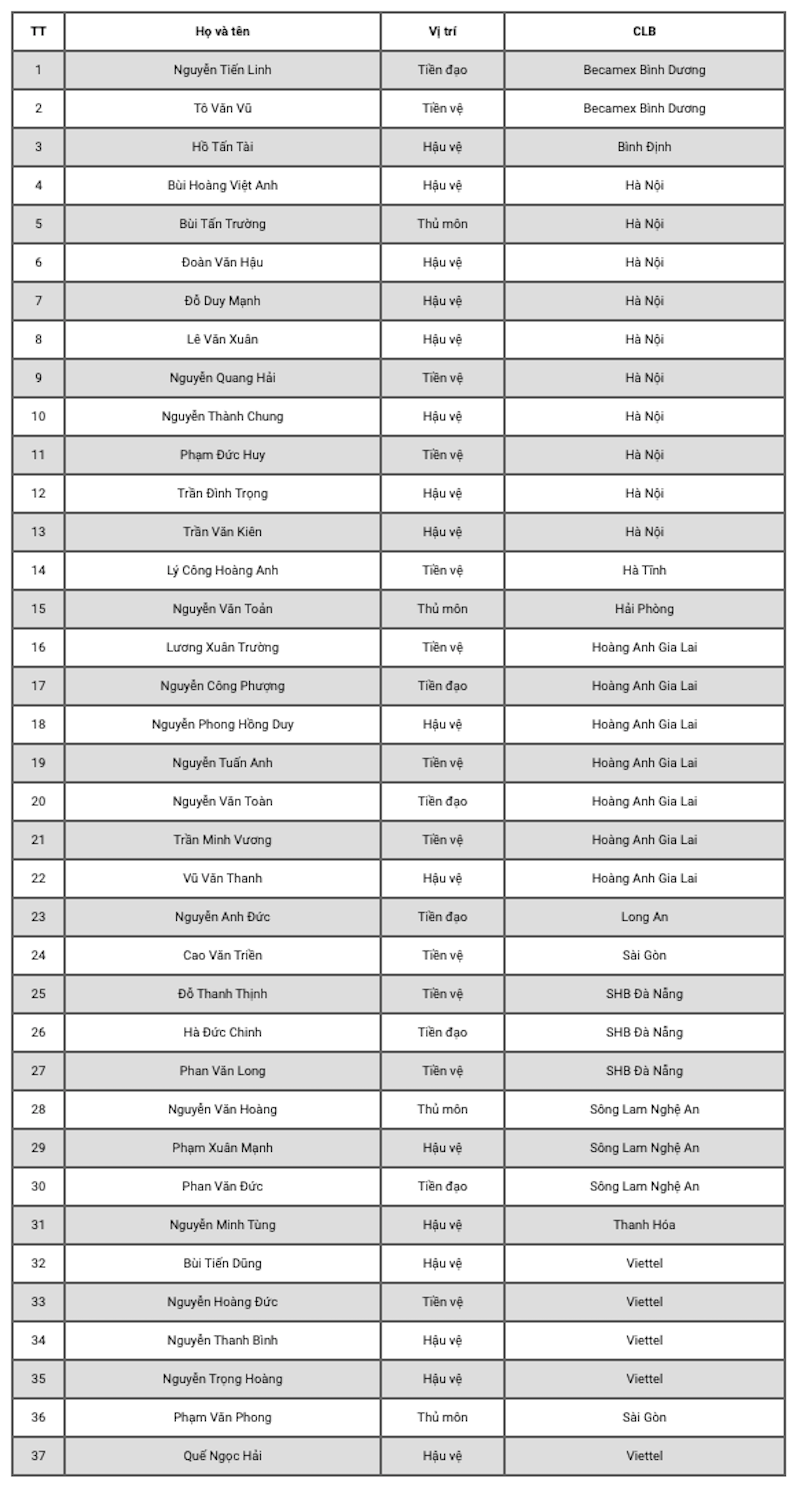 | TT | Họ và tên | Vị trí | CLB |
|---|---|---|---|
| 1 | Nguyễn Tiến Linh | Tiền đạo | Becamex Bình Dương |
| 2 | Tô Văn Vũ | Tiền vệ | Becamex Bình Dương |
| 3 | Hồ Tấn Tài | Hậu vệ | Bình Định |
| 4 | Bùi Hoàng Việt Anh | Hậu vệ | Hà Nội |
| 5 | Bùi Tấn Trường | Thủ môn | Hà Nội |
| 6 | Đoàn Văn Hậu | Hậu vệ | Hà Nội |
| 7 | Đỗ Duy Mạnh | Hậu vệ | Hà Nội |
| 8 | Lê Văn Xuân | Hậu vệ | Hà Nội |
| 9 | Nguyễn Quang Hải | Tiền vệ | Hà Nội |
| 10 | Nguyễn Thành Chung | Hậu vệ | Hà Nội |
| 11 | Phạm Đức Huy | Tiền vệ | Hà Nội |
| 12 | Trần Đình Trọng | Hậu vệ | Hà Nội |
| 13 | Trần Văn Kiên | Hậu vệ | Hà Nội |
| 14 | Lý Công Hoàng Anh | Tiền vệ | Hà Tĩnh |
| 15 | Nguyễn Văn Toản | Thủ môn | Hải Phòng |
| 16 | Lương Xuân Trường | Tiền vệ | Hoàng Anh Gia Lai |
| 17 | Nguyễn Công Phượng | Tiền đạo | Hoàng Anh Gia Lai |
| 18 | Nguyễn Phong Hồng Duy | Hậu vệ | Hoàng Anh Gia Lai |
| 19 | Nguyễn Tuấn Anh | Tiền vệ | Hoàng Anh Gia Lai |
| 20 | Nguyễn Văn Toàn | Tiền đạo | Hoàng Anh Gia Lai |
| 21 | Trần Minh Vương | Tiền vệ | Hoàng Anh Gia Lai |
| 22 | Vũ Văn Thanh | Hậu vệ | Hoàng Anh Gia Lai |
| 23 | Nguyễn Anh Đức | Tiền đạo | Long An |
| 24 | Cao Văn Triền | Tiền vệ | Sài Gòn |
| 25 | Đỗ Thanh Thịnh | Tiền vệ | SHB Đà Nẵng |
| 26 | Hà Đức Chinh | Tiền đạo | SHB Đà Nẵng |
| 27 | Phan Văn Long | Tiền vệ | SHB Đà Nẵng |
| 28 | Nguyễn Văn Hoàng | Thủ môn | Sông Lam Nghệ An |
| 29 | Phạm Xuân Mạnh | Hậu vệ | Sông Lam Nghệ An |
| 30 | Phan Văn Đức | Tiền đạo | Sông Lam Nghệ An |
| 31 | Nguyễn Minh Tùng | Hậu vệ | Thanh Hóa |
| 32 | Bùi Tiến Dũng | Hậu vệ | Viettel |
| 33 | Nguyễn Hoàng Đức | Tiền vệ | Viettel |
| 34 | Nguyễn Thanh Bình | Hậu vệ | Viettel |
| 35 | Nguyễn Trọng Hoàng | Hậu vệ | Viettel |
| 36 | Phạm Văn Phong | Thủ môn | Sài Gòn |
| 37 | Quế Ngọc Hải | Hậu vệ | Viettel |